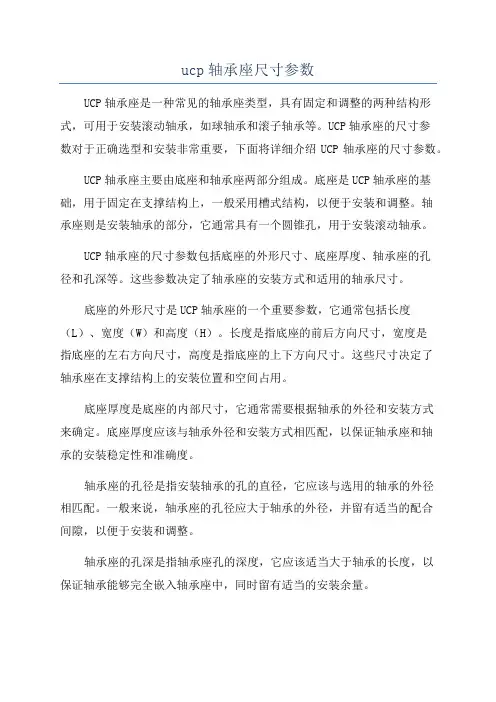 ucp 轴承座尺寸参数

UCP 轴承座是一种常见的轴承座类型，具有固定和调整的两种结构形式，可用于安装滚动轴承，如球轴承和滚子轴承等。UCP 轴承座的尺寸参数对于正确选型和安装非常重要，下面将详细介绍 UCP 轴承座的尺寸参数。

UCP 轴承座主要由底座和轴承座两部分组成。底座是 UCP 轴承座的基础，用于固定在支撑结构上，一般采用槽式结构，以便于安装和调整。轴承座则是安装轴承的部分，它通常具有一个圆锥孔，用于安装滚动轴承。

UCP 轴承座的尺寸参数包括底座的外形尺寸、底座厚度、轴承座的孔径和孔深等。这些参数决定了轴承座的安装方式和适用的轴承尺寸。

底座的外形尺寸是 UCP 轴承座的一个重要参数，它通常包括长度（L）、宽度（W）和高度（H）。长度是指底座的前后方向尺寸，宽度是指底座的左右方向尺寸，高度是指底座的上下方向尺寸。这些尺寸决定了轴承座在支撑结构上的安装位置和空间占用。

底座厚度是底座的内部尺寸，它通常需要根据轴承的外径和安装方式来确定。底座厚度应该与轴承外径和安装方式相匹配，以保证轴承座和轴承的安装稳定性和准确度。

轴承座的孔径是指安装轴承的孔的直径，它应该与选用的轴承的外径相匹配。一般来说，轴承座的孔径应大于轴承的外径，并留有适当的配合间隙，以便于安装和调整。

轴承座的孔深是指轴承座孔的深度，它应该适当大于轴承的长度，以保证轴承能够完全嵌入轴承座中，同时留有适当的安装余量。